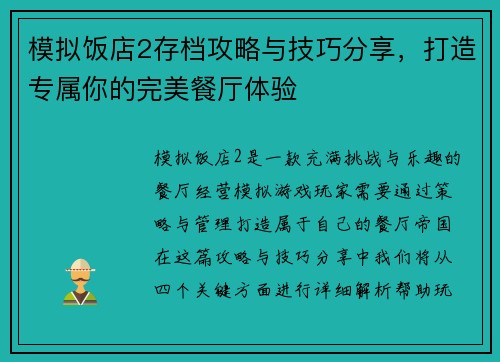 模拟饭店2存档攻略与技巧分享，打造专属你的完美餐厅体验

模拟饭店2是一款充满挑战与乐趣的餐厅经营模拟游戏玩家需要通过策略与管理打造属于自己的餐厅帝国在这篇攻略与技巧分享中我们将从四个关键方面进行详细解析帮助玩